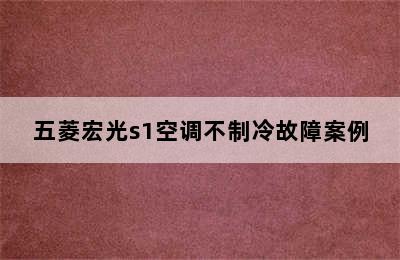 五菱宏光s1空调不制冷故障案例